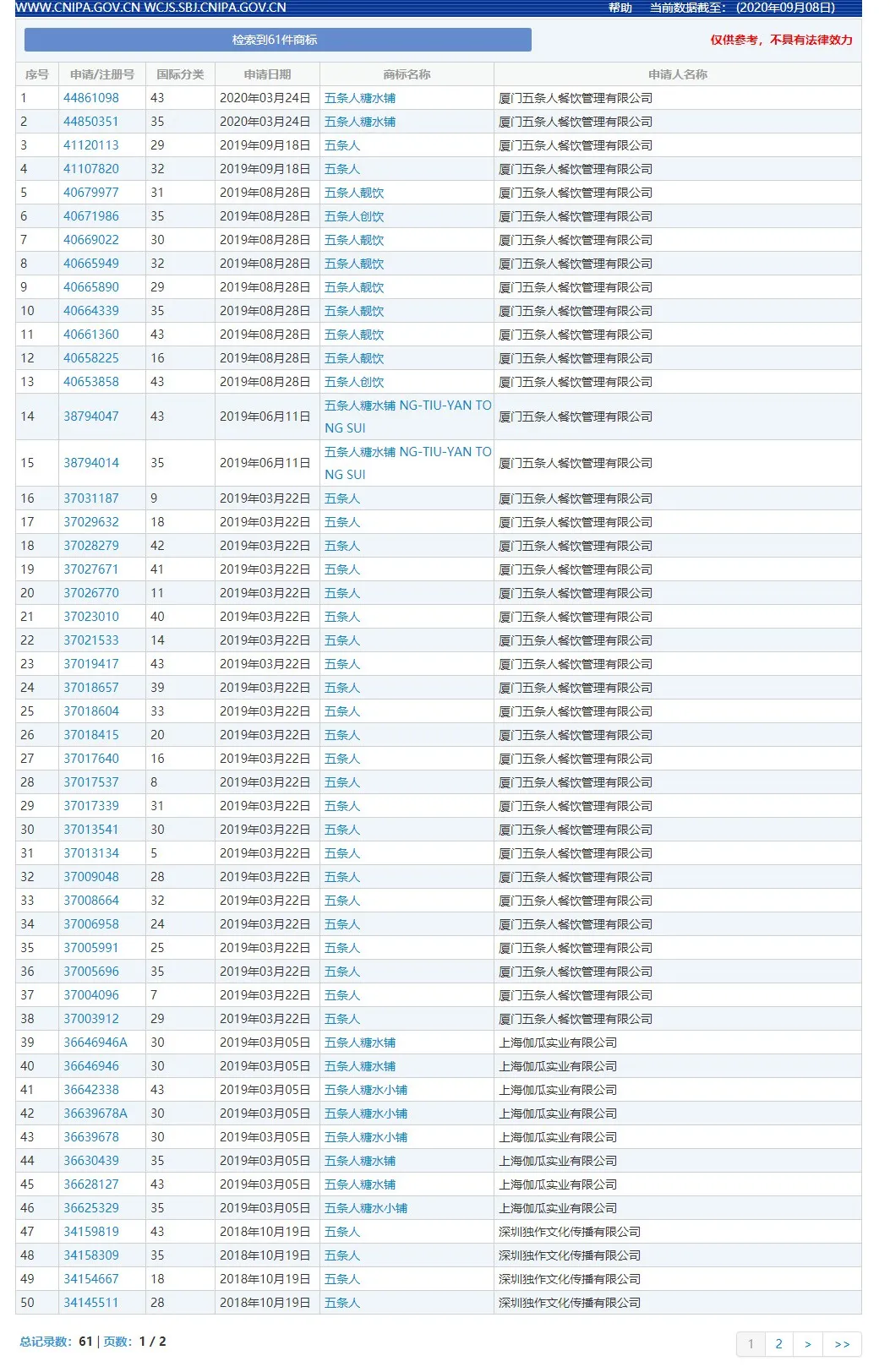 WWW.CNIPA.GOV.CN WCJS.SBJ.CNIPA.GOV.CN 帮助 当前数据截至：(2020年09月08日)

检索到61件商标

仅供参考，不具有法律效力

| 序号 | 申请/注册号 | 国际分类 | 申请日期 | 商标名称 | 申请人名称 |
|---|---|---|---|---|---|
| 1 | 44861098 | 43 | 2020年03月24日 | 五条人糖水铺 | 厦门五条人餐饮管理有限公司 |
| 2 | 44850351 | 35 | 2020年03月24日 | 五条人糖水铺 | 厦门五条人餐饮管理有限公司 |
| 3 | 41120113 | 29 | 2019年09月18日 | 五条人 | 厦门五条人餐饮管理有限公司 |
| 4 | 41107820 | 32 | 2019年09月18日 | 五条人 | 厦门五条人餐饮管理有限公司 |
| 5 | 40679977 | 31 | 2019年08月28日 | 五条人靓饮 | 厦门五条人餐饮管理有限公司 |
| 6 | 40671986 | 35 | 2019年08月28日 | 五条人创饮 | 厦门五条人餐饮管理有限公司 |
| 7 | 40669022 | 30 | 2019年08月28日 | 五条人靓饮 | 厦门五条人餐饮管理有限公司 |
| 8 | 40665949 | 32 | 2019年08月28日 | 五条人靓饮 | 厦门五条人餐饮管理有限公司 |
| 9 | 40665890 | 29 | 2019年08月28日 | 五条人靓饮 | 厦门五条人餐饮管理有限公司 |
| 10 | 40664339 | 35 | 2019年08月28日 | 五条人靓饮 | 厦门五条人餐饮管理有限公司 |
| 11 | 40661360 | 43 | 2019年08月28日 | 五条人靓饮 | 厦门五条人餐饮管理有限公司 |
| 12 | 40658225 | 16 | 2019年08月28日 | 五条人靓饮 | 厦门五条人餐饮管理有限公司 |
| 13 | 40653858 | 43 | 2019年08月28日 | 五条人创饮 | 厦门五条人餐饮管理有限公司 |
| 14 | 38794047 | 43 | 2019年06月11日 | 五条人糖水铺 NG-TIU-YAN TONG SUI | 厦门五条人餐饮管理有限公司 |
| 15 | 38794014 | 35 | 2019年06月11日 | 五条人糖水铺 NG-TIU-YAN TONG SUI | 厦门五条人餐饮管理有限公司 |
| 16 | 37031187 | 9 | 2019年03月22日 | 五条人 | 厦门五条人餐饮管理有限公司 |
| 17 | 37029632 | 18 | 2019年03月22日 | 五条人 | 厦门五条人餐饮管理有限公司 |
| 18 | 37028279 | 42 | 2019年03月22日 | 五条人 | 厦门五条人餐饮管理有限公司 |
| 19 | 37027671 | 41 | 2019年03月22日 | 五条人 | 厦门五条人餐饮管理有限公司 |
| 20 | 37026770 | 11 | 2019年03月22日 | 五条人 | 厦门五条人餐饮管理有限公司 |
| 21 | 37023010 | 40 | 2019年03月22日 | 五条人 | 厦门五条人餐饮管理有限公司 |
| 22 | 37021533 | 14 | 2019年03月22日 | 五条人 | 厦门五条人餐饮管理有限公司 |
| 23 | 37019417 | 43 | 2019年03月22日 | 五条人 | 厦门五条人餐饮管理有限公司 |
| 24 | 37018657 | 39 | 2019年03月22日 | 五条人 | 厦门五条人餐饮管理有限公司 |
| 25 | 37018604 | 33 | 2019年03月22日 | 五条人 | 厦门五条人餐饮管理有限公司 |
| 26 | 37018415 | 20 | 2019年03月22日 | 五条人 | 厦门五条人餐饮管理有限公司 |
| 27 | 37017640 | 16 | 2019年03月22日 | 五条人 | 厦门五条人餐饮管理有限公司 |
| 28 | 37017537 | 8 | 2019年03月22日 | 五条人 | 厦门五条人餐饮管理有限公司 |
| 29 | 37017339 | 31 | 2019年03月22日 | 五条人 | 厦门五条人餐饮管理有限公司 |
| 30 | 37013541 | 30 | 2019年03月22日 | 五条人 | 厦门五条人餐饮管理有限公司 |
| 31 | 37013134 | 5 | 2019年03月22日 | 五条人 | 厦门五条人餐饮管理有限公司 |
| 32 | 37009048 | 28 | 2019年03月22日 | 五条人 | 厦门五条人餐饮管理有限公司 |
| 33 | 37008664 | 32 | 2019年03月22日 | 五条人 | 厦门五条人餐饮管理有限公司 |
| 34 | 37006958 | 24 | 2019年03月22日 | 五条人 | 厦门五条人餐饮管理有限公司 |
| 35 | 37005991 | 25 | 2019年03月22日 | 五条人 | 厦门五条人餐饮管理有限公司 |
| 36 | 37005696 | 35 | 2019年03月22日 | 五条人 | 厦门五条人餐饮管理有限公司 |
| 37 | 37004096 | 7 | 2019年03月22日 | 五条人 | 厦门五条人餐饮管理有限公司 |
| 38 | 37003912 | 29 | 2019年03月22日 | 五条人 | 厦门五条人餐饮管理有限公司 |
| 39 | 36646946A | 30 | 2019年03月05日 | 五条人糖水铺 | 上海伽瓜实业有限公司 |
| 40 | 36646946 | 30 | 2019年03月05日 | 五条人糖水铺 | 上海伽瓜实业有限公司 |
| 41 | 36642338 | 43 | 2019年03月05日 | 五条人糖水小铺 | 上海伽瓜实业有限公司 |
| 42 | 36639678A | 30 | 2019年03月05日 | 五条人糖水小铺 | 上海伽瓜实业有限公司 |
| 43 | 36639678 | 30 | 2019年03月05日 | 五条人糖水小铺 | 上海伽瓜实业有限公司 |
| 44 | 36630439 | 35 | 2019年03月05日 | 五条人糖水铺 | 上海伽瓜实业有限公司 |
| 45 | 36628127 | 43 | 2019年03月05日 | 五条人糖水铺 | 上海伽瓜实业有限公司 |
| 46 | 36625329 | 35 | 2019年03月05日 | 五条人糖水小铺 | 上海伽瓜实业有限公司 |
| 47 | 34159819 | 43 | 2018年10月19日 | 五条人 | 深圳独作文化传播有限公司 |
| 48 | 34158309 | 35 | 2018年10月19日 | 五条人 | 深圳独作文化传播有限公司 |
| 49 | 34154667 | 18 | 2018年10月19日 | 五条人 | 深圳独作文化传播有限公司 |
| 50 | 34145511 | 28 | 2018年10月19日 | 五条人 | 深圳独作文化传播有限公司 |

总记录数：61 | 页数：1 / 2

1 2 > >>